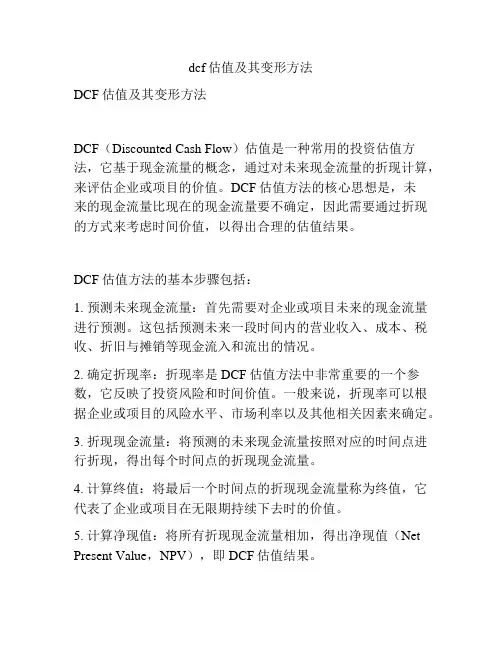 dcf估值及其变形方法

DCF估值及其变形方法

DCF（Discounted Cash Flow）估值是一种常用的投资估值方法，它基于现金流量的概念，通过对未来现金流量的折现计算，来评估企业或项目的价值。DCF估值方法的核心思想是，未来的现金流量比现在的现金流量要不确定，因此需要通过折现的方式来考虑时间价值，以得出合理的估值结果。

DCF估值方法的基本步骤包括：

1. 预测未来现金流量：首先需要对企业或项目未来的现金流量进行预测。这包括预测未来一段时间内的营业收入、成本、税收、折旧与摊销等现金流入和流出的情况。

2. 确定折现率：折现率是DCF估值方法中非常重要的一个参数，它反映了投资风险和时间价值。一般来说，折现率可以根据企业或项目的风险水平、市场利率以及其他相关因素来确定。

3. 折现现金流量：将预测的未来现金流量按照对应的时间点进行折现，得出每个时间点的折现现金流量。

4. 计算终值：将最后一个时间点的折现现金流量称为终值，它代表了企业或项目在无限期持续下去时的价值。

5. 计算净现值：将所有折现现金流量相加，得出净现值（Net Present Value，NPV），即DCF估值结果。